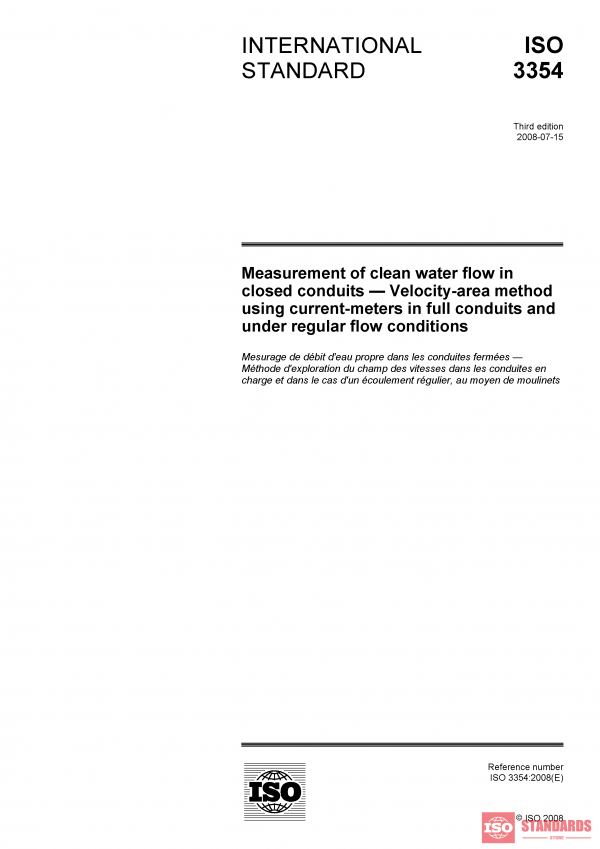 INTERNATIONAL STANDARD

ISO 3354

Third edition
2008-07-15

Measurement of clean water flow in closed conduits — Velocity-area method using current-meters in full conduits and under regular flow conditions

Mesurage de débit d'eau propre dans les conduites fermées — Méthode d'exploration du champ des vitesses dans les conduites en charge et dans le cas d'un écoulement régulier, au moyen de moulinets

ISO

Reference number
ISO 3354:2008(E)

© ISO 2008

ISO STANDARDS
STORE